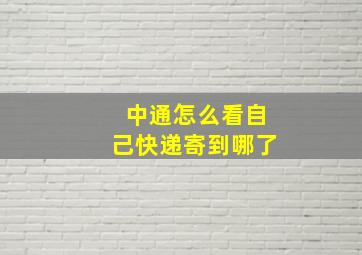 中通怎么看自己快递寄到哪了